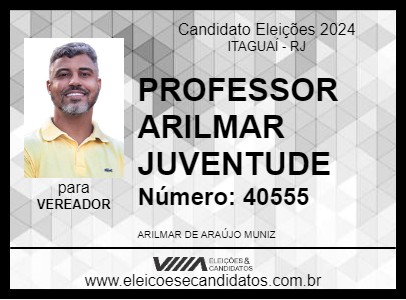 Candidato Eleições 2024
ITAGUAÍ - RJ

PROFESSOR ARILMAR JUVENTUDE

Número: 40555

para
VEREADOR

ARILMAR DE ARAÚJO MUNIZ

ELEIÇÕES & CANDIDATOS

www.eleicoesecandidatos.com.br